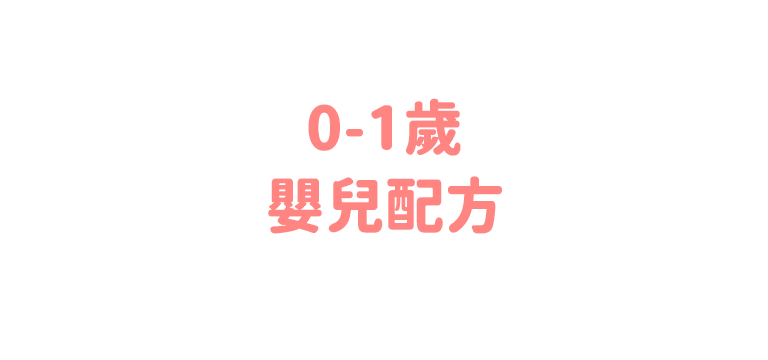 0-1歲
嬰兒配方